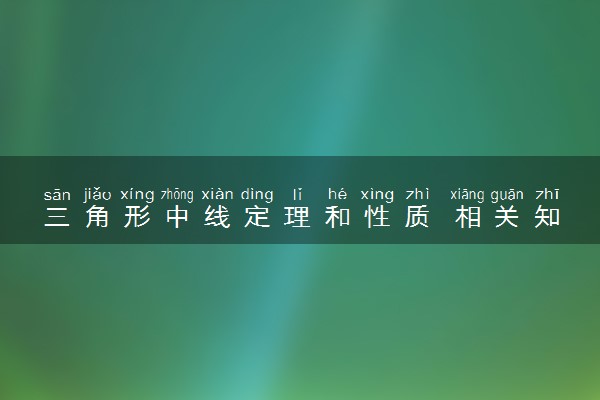 sān jiǎo xíng zhōng xiàn dìng lǐ hé xìng zhì xiāng guān zhī
三角形中线定理和性质 相关知